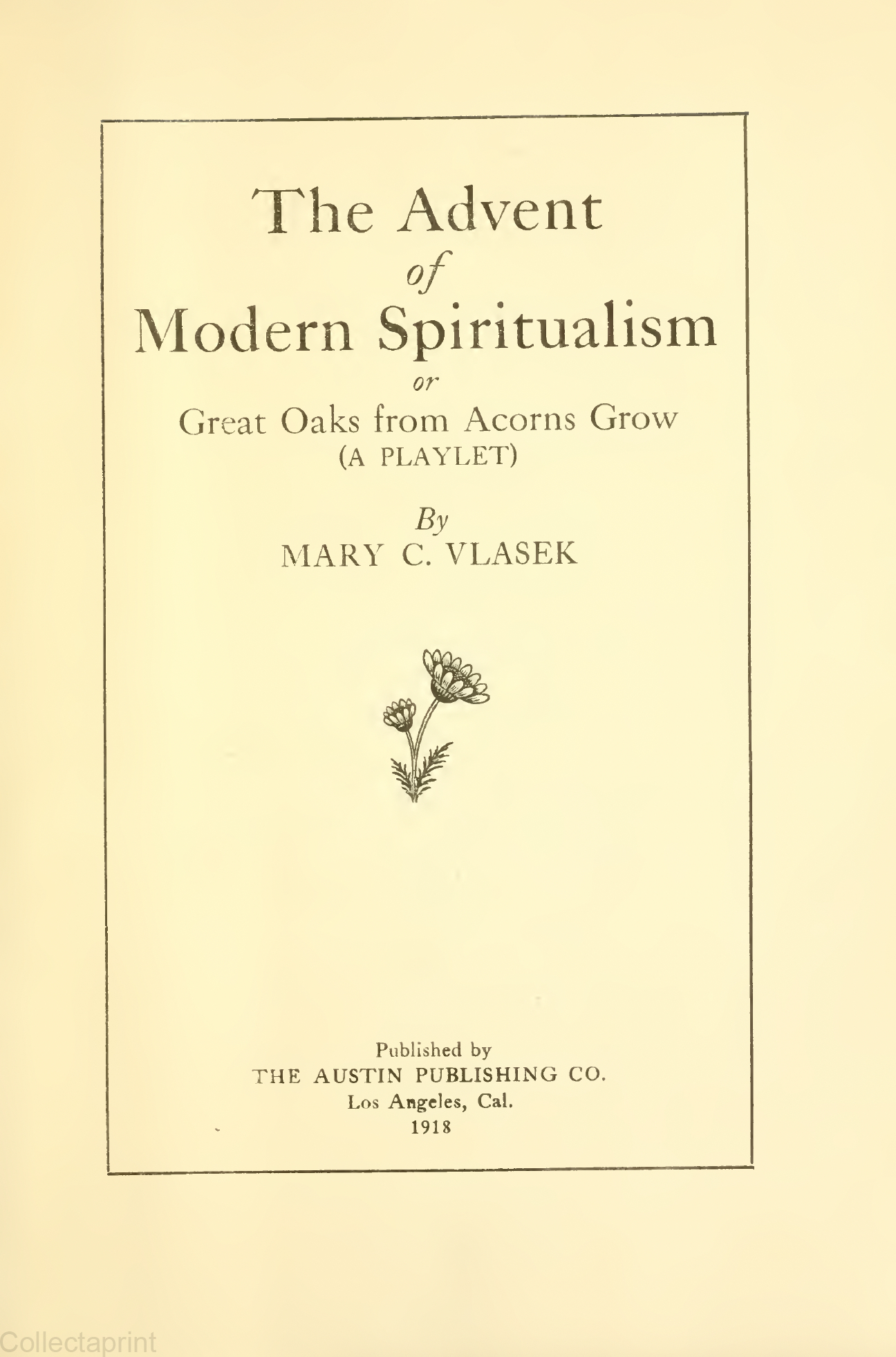 The Advent
of
Modern Spiritualism
or
Great Oaks from Acorns Grow
(A PLAYLET)

By
MARY C. VLASEK

Published by
THE AUSTIN PUBLISHING CO.
Los Angeles, Cal.
1918

Collectaprint